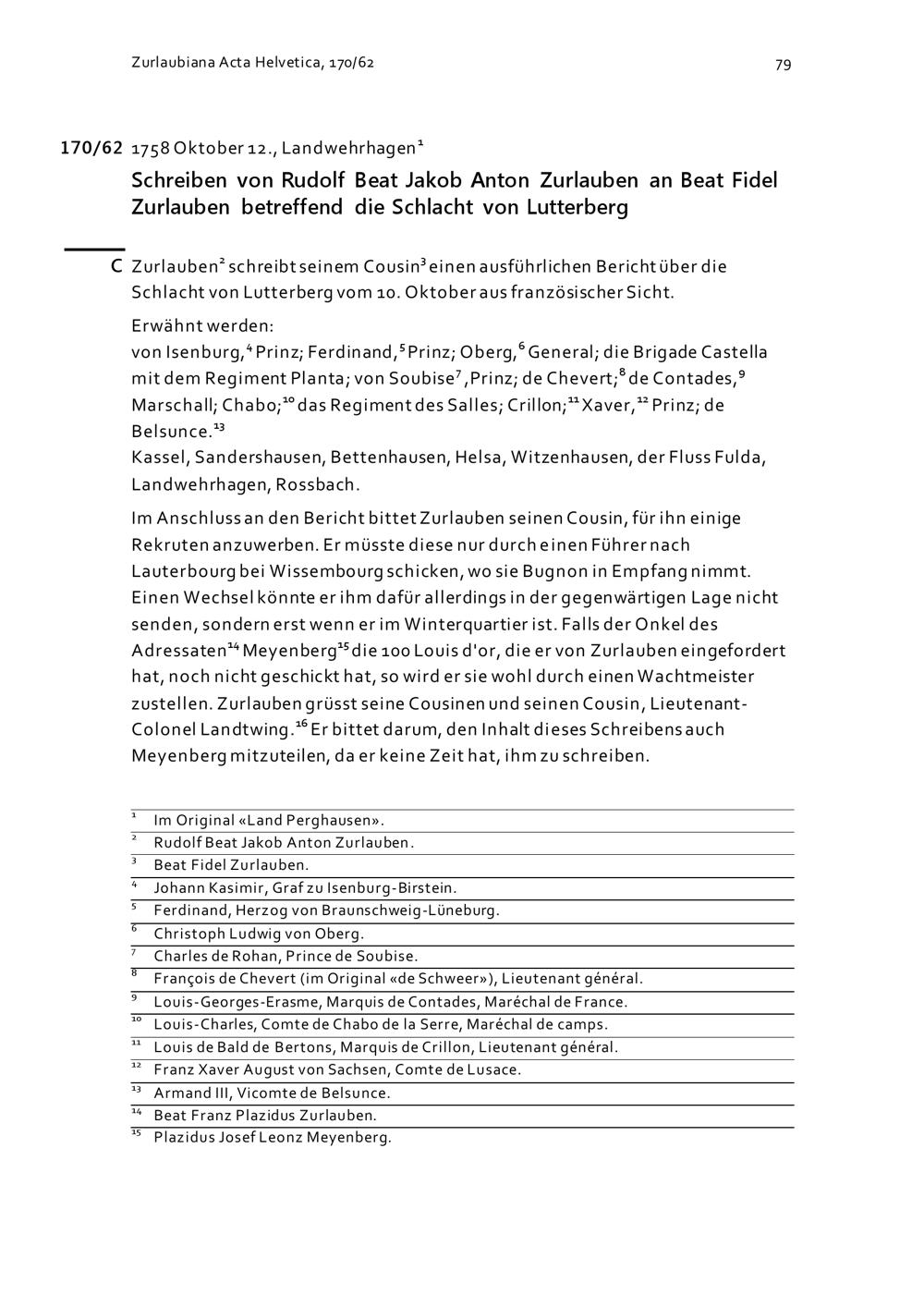 Zurlaubiana Acta Helvetica, 170/62

79

170/62 1758 Oktober 12., Landwehrhagen$^{1}$

Schreiben von Rudolf Beat Jakob Anton Zurlauben an Beat Fidel Zurlauben betreffend die Schlacht von Lutterberg

C Zurlauben$^{2}$ schreibt seinem Cousin$^{3}$ einen ausführlichen Bericht über die Schlacht von Lutterberg vom 10. Oktober aus französischer Sicht.

Erwähnt werden:
von Isenburg,$^{4}$ Prinz; Ferdinand,$^{5}$ Prinz; Oberg,$^{6}$ General; die Brigade Castella mit dem Regiment Planta; von Soubise$^{7}$, Prinz; de Chevert;$^{8}$ de Contades,$^{9}$ Marschall; Chabo;$^{10}$ das Regiment des Salles; Crillon;$^{11}$ Xaver,$^{12}$ Prinz; de Belsunce.$^{13}$
Kassel, Sandershausen, Bettenhausen, Helsa, Witzenhausen, der Fluss Fulda, Landwehrhagen, Rossbach.

Im Anschluss an den Bericht bittet Zurlauben seinen Cousin, für ihn einige Rekruten anzuwerben. Er müsste diese nur durch einen Führer nach Lauterbourg bei Wissembourg schicken, wo sie Bugnon in Empfang nimmt. Einen Wechsel könnte er ihm dafür allerdings in der gegenwärtigen Lage nicht senden, sondern erst wenn er im Winterquartier ist. Falls der Onkel des Adressaten$^{14}$ Meyenberg$^{15}$ die 100 Louis d'or, die er von Zurlauben eingefordert hat, noch nicht geschickt hat, so wird er sie wohl durch einen Wachtmeister zustellen. Zurlauben grüsst seine Cousinen und seinen Cousin, Lieutenant-Colonel Landtwing.$^{16}$ Er bittet darum, den Inhalt dieses Schreibens auch Meyenberg mitzuteilen, da er keine Zeit hat, ihm zu schreiben.

$^{1}$ Im Original «Land Perghausen».
$^{2}$ Rudolf Beat Jakob Anton Zurlauben.
$^{3}$ Beat Fidel Zurlauben.
$^{4}$ Johann Kasimir, Graf zu Isenburg-Birstein.
$^{5}$ Ferdinand, Herzog von Braunschweig-Lüneburg.
$^{6}$ Christoph Ludwig von Oberg.
$^{7}$ Charles de Rohan, Prince de Soubise.
$^{8}$ François de Chevert (im Original «de Schweer»), Lieutenant général.
$^{9}$ Louis-Georges-Erasme, Marquis de Contades, Maréchal de France.
$^{10}$ Louis-Charles, Comte de Chabo de la Serre, Maréchal de camps.
$^{11}$ Louis de Bald de Bertons, Marquis de Crillon, Lieutenant général.
$^{12}$ Franz Xaver August von Sachsen, Comte de Lusace.
$^{13}$ Armand III, Vicomte de Belsunce.
$^{14}$ Beat Franz Plazidus Zurlauben.
$^{15}$ Plazidus Josef Leonz Meyenberg.